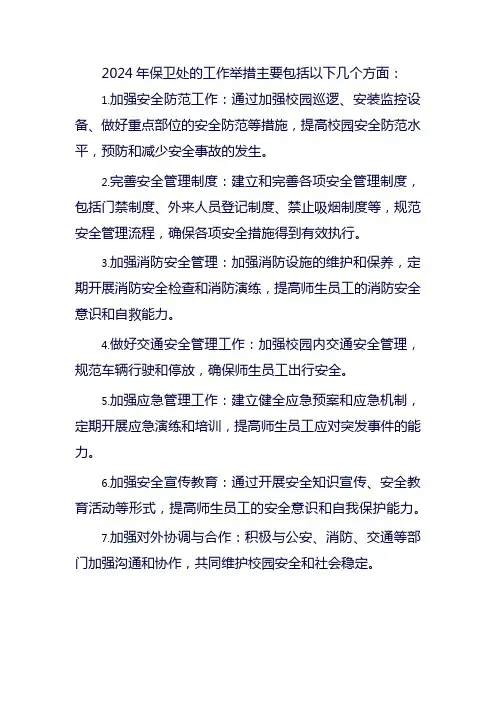 2024 年保卫处的工作举措主要包括以下几个方面：

1.加强安全防范工作：通过加强校园巡逻、安装监控设备、做好重点部位的安全防范等措施，提高校园安全防范水平，预防和减少安全事故的发生。

2.完善安全管理制度：建立和完善各项安全管理制度，包括门禁制度、外来人员登记制度、禁止吸烟制度等，规范安全管理流程，确保各项安全措施得到有效执行。

3.加强消防安全管理：加强消防设施的维护和保养，定期开展消防安全检查和消防演练，提高师生员工的消防安全意识和自救能力。

4.做好交通安全管理工作：加强校园内交通安全管理，规范车辆行驶和停放，确保师生员工出行安全。

5.加强应急管理工作：建立健全应急预案和应急机制，定期开展应急演练和培训，提高师生员工应对突发事件的能力。

6.加强安全宣传教育：通过开展安全知识宣传、安全教育活动等形式，提高师生员工的安全意识和自我保护能力。

7.加强对外协调与合作：积极与公安、消防、交通等部门加强沟通和协作，共同维护校园安全和社会稳定。